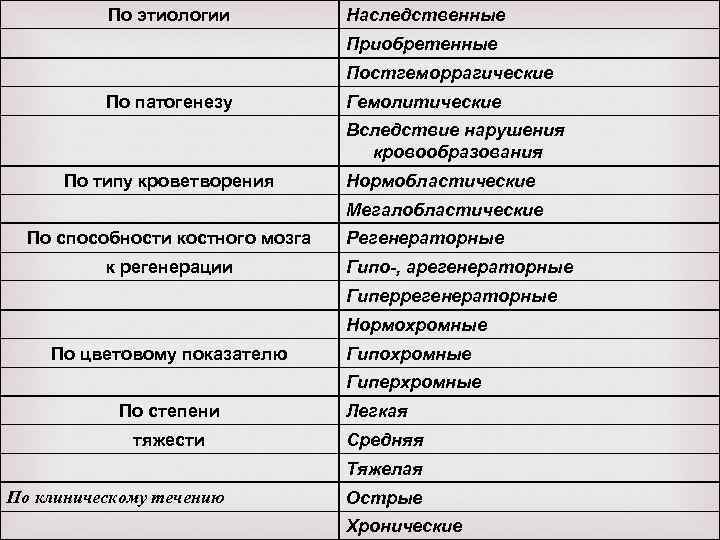 | По этиологии | Наследственные |
|---|---|
| | Приобретенные |
| | Постгеморрагические |
| По патогенезу | Гемолитические |
| | Вследствие нарушения кровообразования |
| По типу кроветворения | Нормобластические |
| | Мегалобластические |
| По способности костного мозга | Регенераторные |
| к регенерации | Гипо-, арегенераторные |
| | Гиперрегенераторные |
| | Нормохромные |
| По цветовому показателю | Гипохромные |
| | Гиперхромные |
| По степени | Легкая |
| тяжести | Средняя |
| | Тяжелая |
| По клиническому течению | Острые |
| | Хронические |